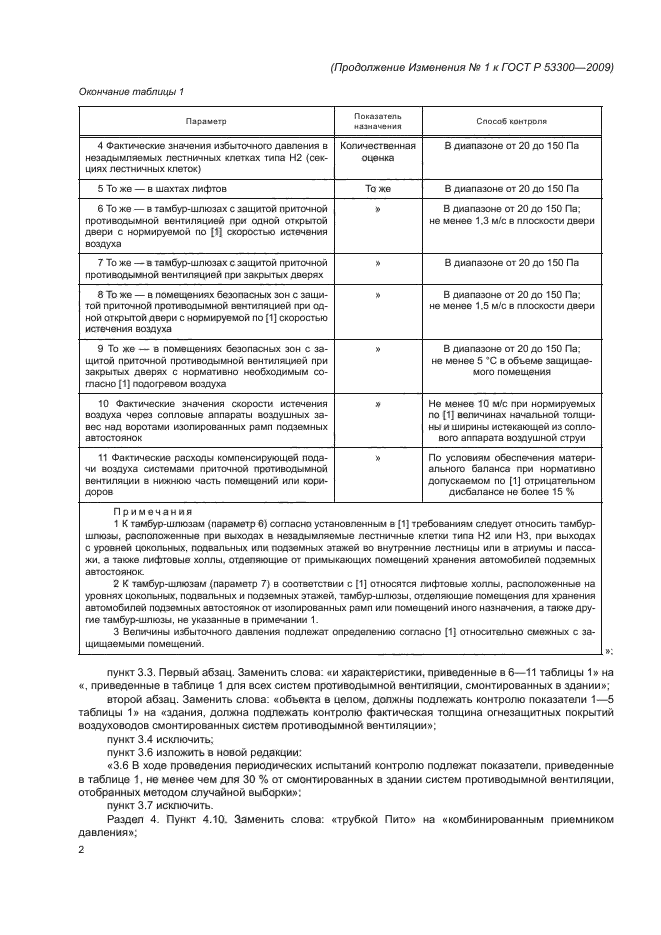 (Продолжение Изменения № 1 к ГОСТ Р 53300—2009)

Окончание таблицы 1

| Параметр | Показатель назначения | Способ контроля |
|---|---|---|
| 4 Фактические значения избыточного давления в незадымляемых лестничных клетках типа Н2 (секциях лестничных клеток) | Количественная оценка | В диапазоне от 20 до 150 Па |
| 5 То же — в шахтах лифтов | То же | В диапазоне от 20 до 150 Па |
| 6 То же — в тамбур-шлюзах с защитой приточной противодымной вентиляцией при одной открытой двери с нормируемой по [1] скоростью истечения воздуха | » | В диапазоне от 20 до 150 Па; не менее 1,3 м/с в плоскости двери |
| 7 То же — в тамбур-шлюзах с защитой приточной противодымной вентиляцией при закрытых дверях | » | В диапазоне от 20 до 150 Па |
| 8 То же — в помещениях безопасных зон с защитой приточной противодымной вентиляцией при одной открытой двери с нормируемой по [1] скоростью истечения воздуха | » | В диапазоне от 20 до 150 Па; не менее 1,5 м/с в плоскости двери |
| 9 То же — в помещениях безопасных зон с защитой приточной противодымной вентиляцией при закрытых дверях с нормативно необходимым согласно [1] подогревом воздуха | » | В диапазоне от 20 до 150 Па; не менее 5 °С в объеме защищаемого помещения |
| 10 Фактические значения скорости истечения воздуха через сопловые аппараты воздушных завес над воротами изолированных рамп подземных автостоянок | » | Не менее 10 м/с при нормируемых по [1] величинах начальной толщины и ширины истекающей из соплового аппарата воздушной струи |
| 11 Фактические расходы компенсирующей подачи воздуха системами приточной противодымной вентиляции в нижнюю часть помещений или коридоров | » | По условиям обеспечения материального баланса при нормативно допускаемом по [1] отрицательном дисбалансе не более 15 % |

Примечания
1 К тамбур-шлюзам (параметр 6) согласно установленным в [1] требованиям следует относить тамбур-шлюзы, расположенные при выходах в незадымляемые лестничные клетки типа Н2 или Н3, при выходах с уровней цокольных, подвальных или подземных этажей во внутренние лестницы или в атриумы и пассажи, а также лифтовые холлы, отделяющие от примыкающих помещений хранения автомобилей подземных автостоянок.
2 К тамбур-шлюзам (параметр 7) в соответствии с [1] относятся лифтовые холлы, расположенные на уровнях цокольных, подвальных и подземных этажей, тамбур-шлюзы, отделяющие помещения для хранения автомобилей подземных автостоянок от изолированных рамп или помещений иного назначения, а также другие тамбур-шлюзы, не указанные в примечании 1.
3 Величины избыточного давления подлежат определению согласно [1] относительно смежных с защищаемыми помещений.
»;

пункт 3.3. Первый абзац. Заменить слова: «и характеристики, приведенные в 6—11 таблицы 1» на «, приведенные в таблице 1 для всех систем противодымной вентиляции, смонтированных в здании»;

второй абзац. Заменить слова: «объекта в целом, должны подлежать контролю показатели 1—5 таблицы 1» на «здания, должна подлежать контролю фактическая толщина огнезащитных покрытий воздуховодов смонтированных систем противодымной вентиляции»;

пункт 3.4 исключить;

пункт 3.6 изложить в новой редакции:

«3.6 В ходе проведения периодических испытаний контролю подлежат показатели, приведенные в таблице 1, не менее чем для 30 % от смонтированных в здании систем противодымной вентиляции, отобранных методом случайной выборки»;

пункт 3.7 исключить.

Раздел 4. Пункт 4.10. Заменить слова: «трубкой Пито» на «комбинированным приемником давления»;

2